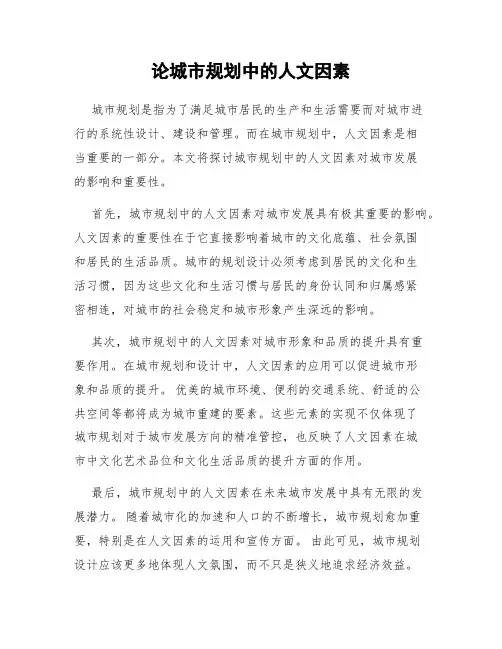 论城市规划中的人文因素

城市规划是指为了满足城市居民的生产和生活需要而对城市进行的系统性设计、建设和管理。而在城市规划中，人文因素是相当重要的一部分。本文将探讨城市规划中的人文因素对城市发展的影响和重要性。

首先，城市规划中的人文因素对城市发展具有极其重要的影响。人文因素的重要性在于它直接影响着城市的文化底蕴、社会氛围和居民的生活品质。城市的规划设计必须考虑到居民的文化和生活习惯，因为这些文化和生活习惯与居民的身份认同和归属感紧密相连，对城市的社会稳定和城市形象产生深远的影响。

其次，城市规划中的人文因素对城市形象和品质的提升具有重要作用。在城市规划和设计中，人文因素的应用可以促进城市形象和品质的提升。优美的城市环境、便利的交通系统、舒适的公共空间等都将成为城市重建的要素。这些元素的实现不仅体现了城市规划对于城市发展方向的精准管控，也反映了人文因素在城市中文化艺术品位和文化生活品质的提升方面的作用。

最后，城市规划中的人文因素在未来城市发展中具有无限的发展潜力。随着城市化的加速和人口的不断增长，城市规划愈加重要，特别是在人文因素的运用和宣传方面。由此可见，城市规划设计应该更多地体现人文氛围，而不只是狭义地追求经济效益。